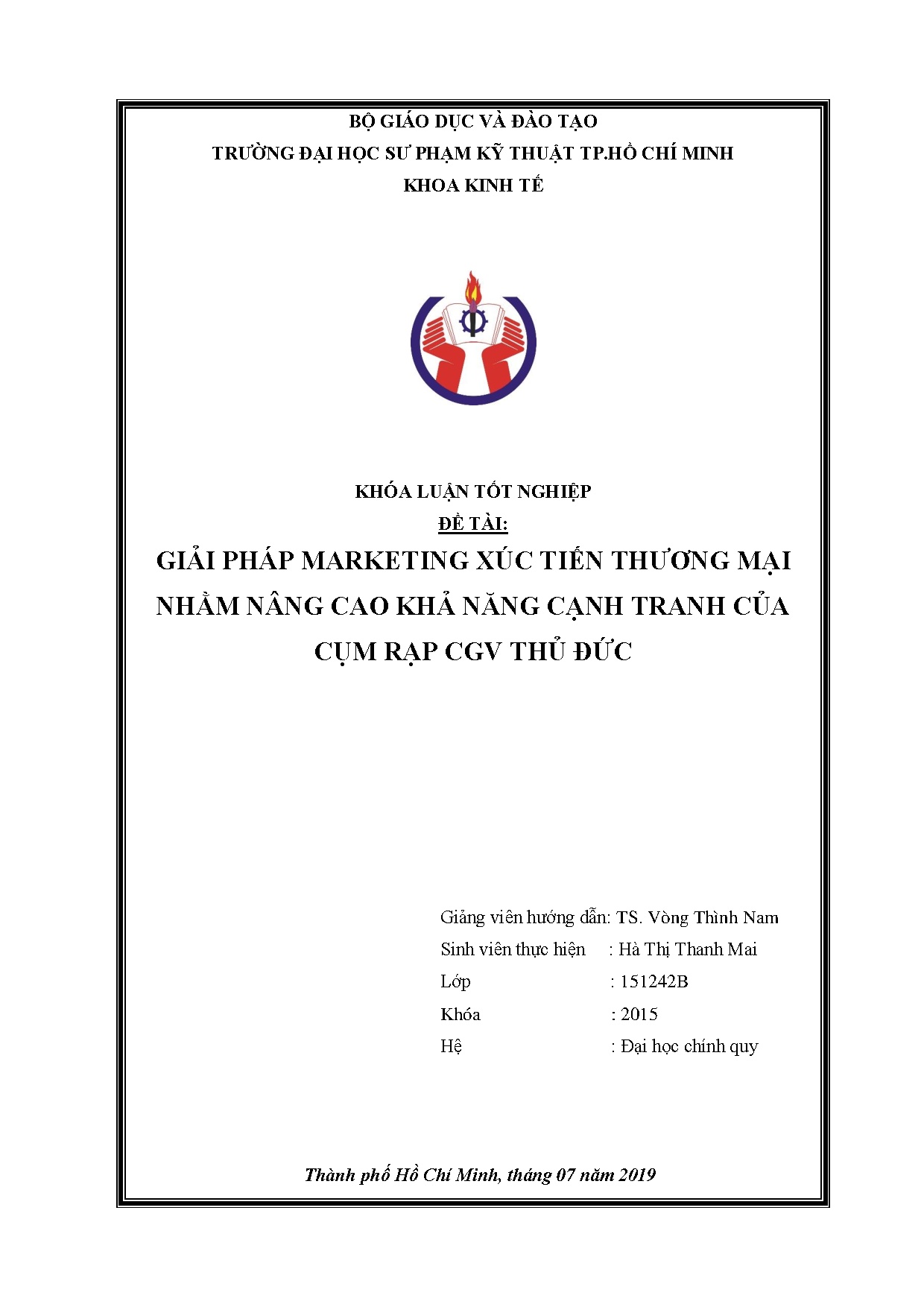 BỘ GIÁO DỤC VÀ ĐÀO TẠO
TRƯỜNG ĐẠI HỌC SƯ PHẠM KỸ THUẬT TP.HỒ CHÍ MINH
KHOA KINH TẾ

KHÓA LUẬN TỐT NGHIỆP
ĐỀ TÀI:
GIẢI PHÁP MARKETING XÚC TIẾN THƯƠNG MẠI NHẰM NÂNG CAO KHẢ NĂNG CẠNH TRANH CỦA CỤM RẠP CGV THỦ ĐỨC

Giảng viên hướng dẫn: TS. Vòng Thình Nam
Sinh viên thực hiện : Hà Thị Thanh Mai
Lớp : 151242B
Khóa : 2015
Hệ : Đại học chính quy

Thành phố Hồ Chí Minh, tháng 07 năm 2019